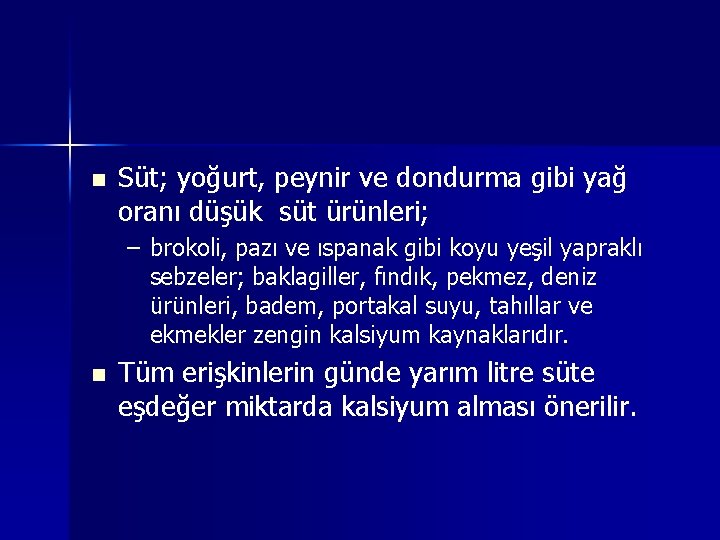 ■ Süt; yoğurt, peynir ve dondurma gibi yağ oranı düşük süt ürünleri;

– brokoli, pazı ve ıspanak gibi koyu yeşil yapraklı sebzeler; baklagiller, fındık, pekmez, deniz ürünleri, badem, portakal suyu, tahıllar ve ekmekler zengin kalsiyum kaynaklarıdır.

■ Tüm erişkinlerin günde yarım litre süte eşdeğer miktarda kalsiyum alması önerilir.